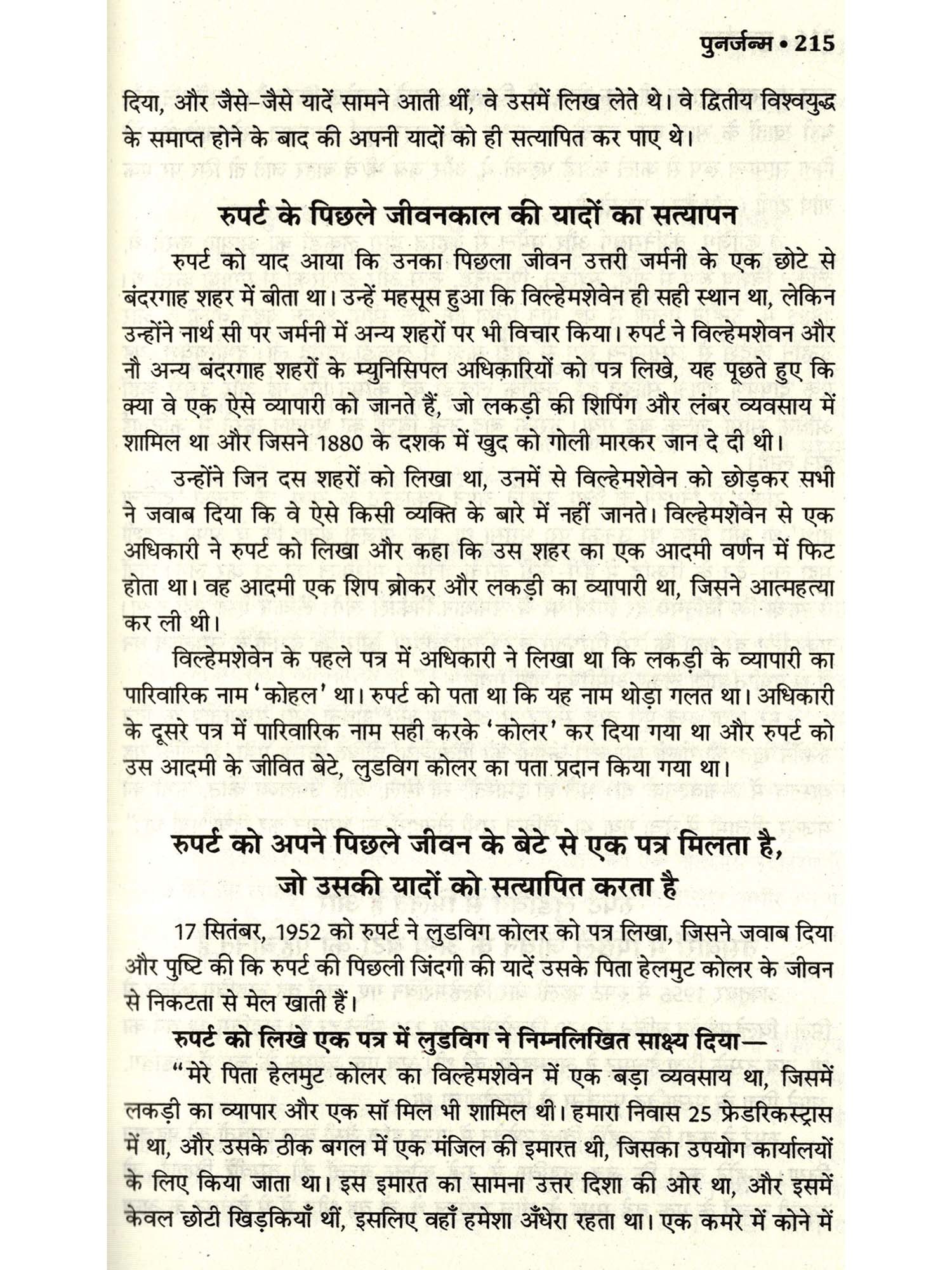 पुनर्जन्म • 215

दिया, और जैसे-जैसे यादें सामने आती थीं, वे उसमें लिख लेते थे। वे द्वितीय विश्वयुद्ध के समाप्त होने के बाद की अपनी यादों को ही सत्यापित कर पाए थे।

रुपर्ट के पिछले जीवनकाल की यादों का सत्यापन

रुपर्ट को याद आया कि उनका पिछला जीवन उत्तरी जर्मनी के एक छोटे से बंदरगाह शहर में बीता था। उन्हें महसूस हुआ कि विल्हेमशेवेन ही सही स्थान था, लेकिन उन्होंने नार्थ सी पर जर्मनी में अन्य शहरों पर भी विचार किया। रुपर्ट ने विल्हेमशेवन और नौ अन्य बंदरगाह शहरों के म्युनिसिपल अधिकारियों को पत्र लिखे, यह पूछते हुए कि क्या वे एक ऐसे व्यापारी को जानते हैं, जो लकड़ी की शिपिंग और लंबर व्यवसाय में शामिल था और जिसने 1880 के दशक में खुद को गोली मारकर जान दे दी थी।

उन्होंने जिन दस शहरों को लिखा था, उनमें से विल्हेमशेवेन को छोड़कर सभी ने जवाब दिया कि वे ऐसे किसी व्यक्ति के बारे में नहीं जानते। विल्हेमशेवेन से एक अधिकारी ने रुपर्ट को लिखा और कहा कि उस शहर का एक आदमी वर्णन में फिट होता था। वह आदमी एक शिप ब्रोकर और लकड़ी का व्यापारी था, जिसने आत्महत्या कर ली थी।

विल्हेमशेवेन के पहले पत्र में अधिकारी ने लिखा था कि लकड़ी के व्यापारी का पारिवारिक नाम 'कोहल' था। रुपर्ट को पता था कि यह नाम थोड़ा गलत था। अधिकारी के दूसरे पत्र में पारिवारिक नाम सही करके 'कोलर' कर दिया गया था और रुपर्ट को उस आदमी के जीवित बेटे, लुडविग कोलर का पता प्रदान किया गया था।

रुपर्ट को अपने पिछले जीवन के बेटे से एक पत्र मिलता है, जो उसकी यादों को सत्यापित करता है

17 सितंबर, 1952 को रुपर्ट ने लुडविग कोलर को पत्र लिखा, जिसने जवाब दिया और पुष्टि की कि रुपर्ट की पिछली जिंदगी की यादें उसके पिता हेलमुट कोलर के जीवन से निकटता से मेल खाती हैं।

रुपर्ट को लिखे एक पत्र में लुडविग ने निम्नलिखित साक्ष्य दिया—

"मेरे पिता हेलमुट कोलर का विल्हेमशेवेन में एक बड़ा व्यवसाय था, जिसमें लकड़ी का व्यापार और एक सॉ मिल भी शामिल थी। हमारा निवास 25 फ्रेडरिकस्ट्रास में था, और उसके ठीक बगल में एक मंजिल की इमारत थी, जिसका उपयोग कार्यालयों के लिए किया जाता था। इस इमारत का सामना उत्तर दिशा की ओर था, और इसमें केवल छोटी खिड़कियाँ थीं, इसलिए वहाँ हमेशा अँधेरा रहता था। एक कमरे में कोने में